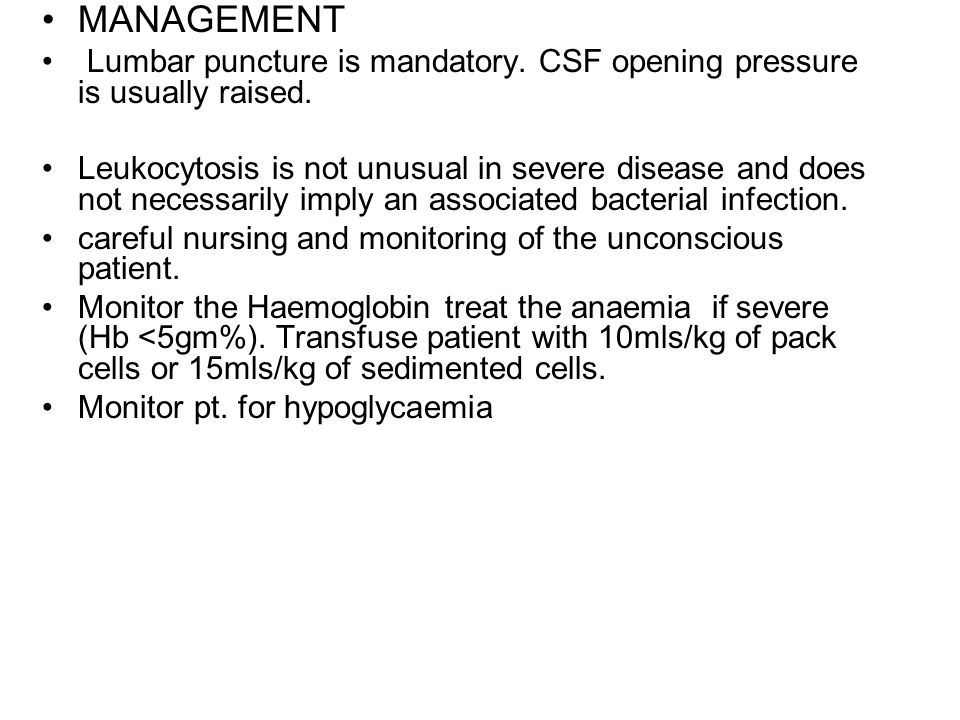 • MANAGEMENT
• Lumbar puncture is mandatory. CSF opening pressure is usually raised.

• Leukocytosis is not unusual in severe disease and does not necessarily imply an associated bacterial infection.
• careful nursing and monitoring of the unconscious patient.
• Monitor the Haemoglobin treat the anaemia if severe (Hb <5gm%). Transfuse patient with 10mls/kg of pack cells or 15mls/kg of sedimented cells.
• Monitor pt. for hypoglycaemia